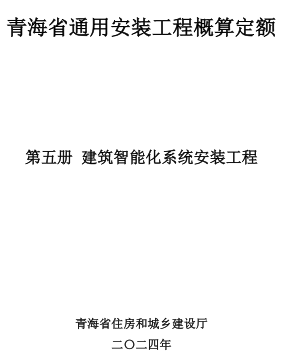 青海省通用安装工程概算定额

第五册 建筑智能化系统安装工程

青海省住房和城乡建设厅

二〇二四年